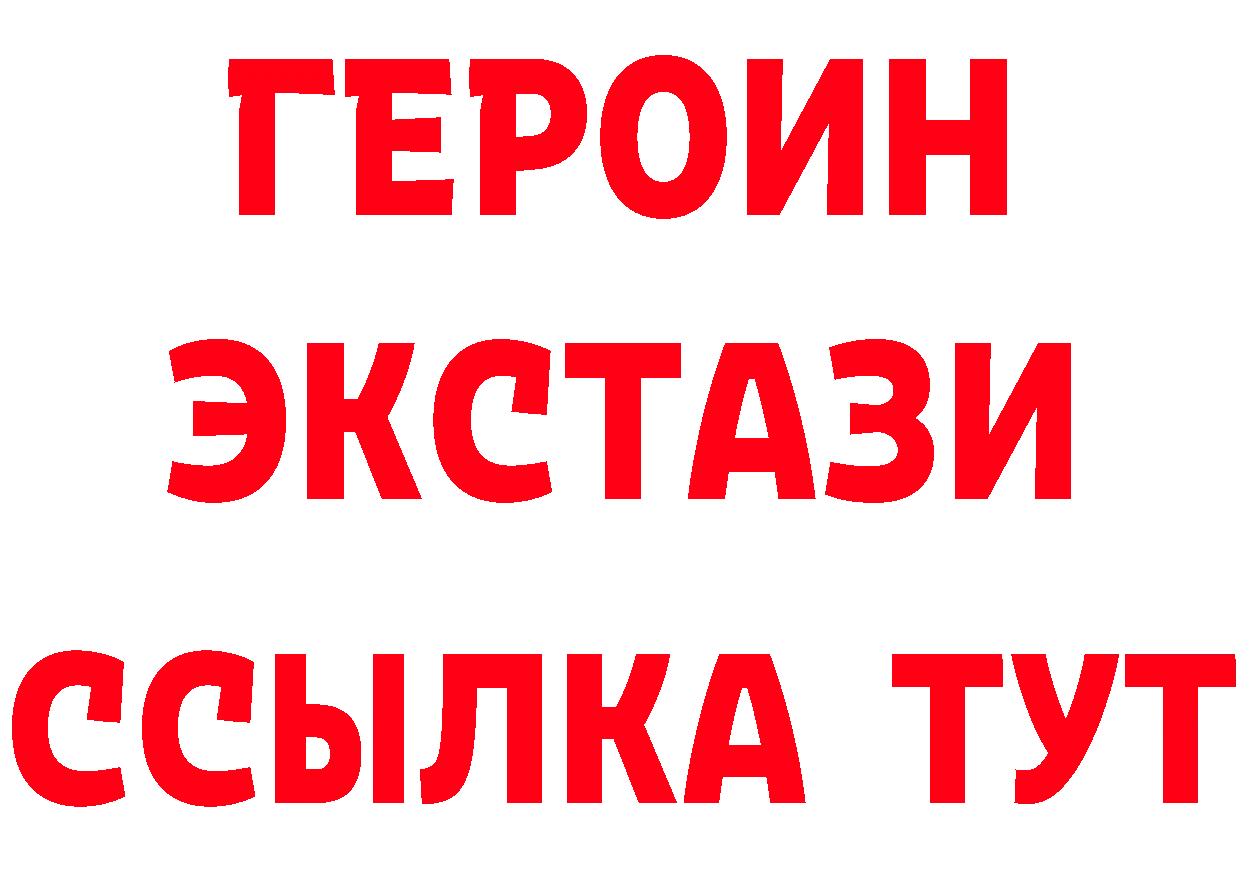 ГЕРОИН
ЭКСТАЗИ
ССЫЛКА ТУТ